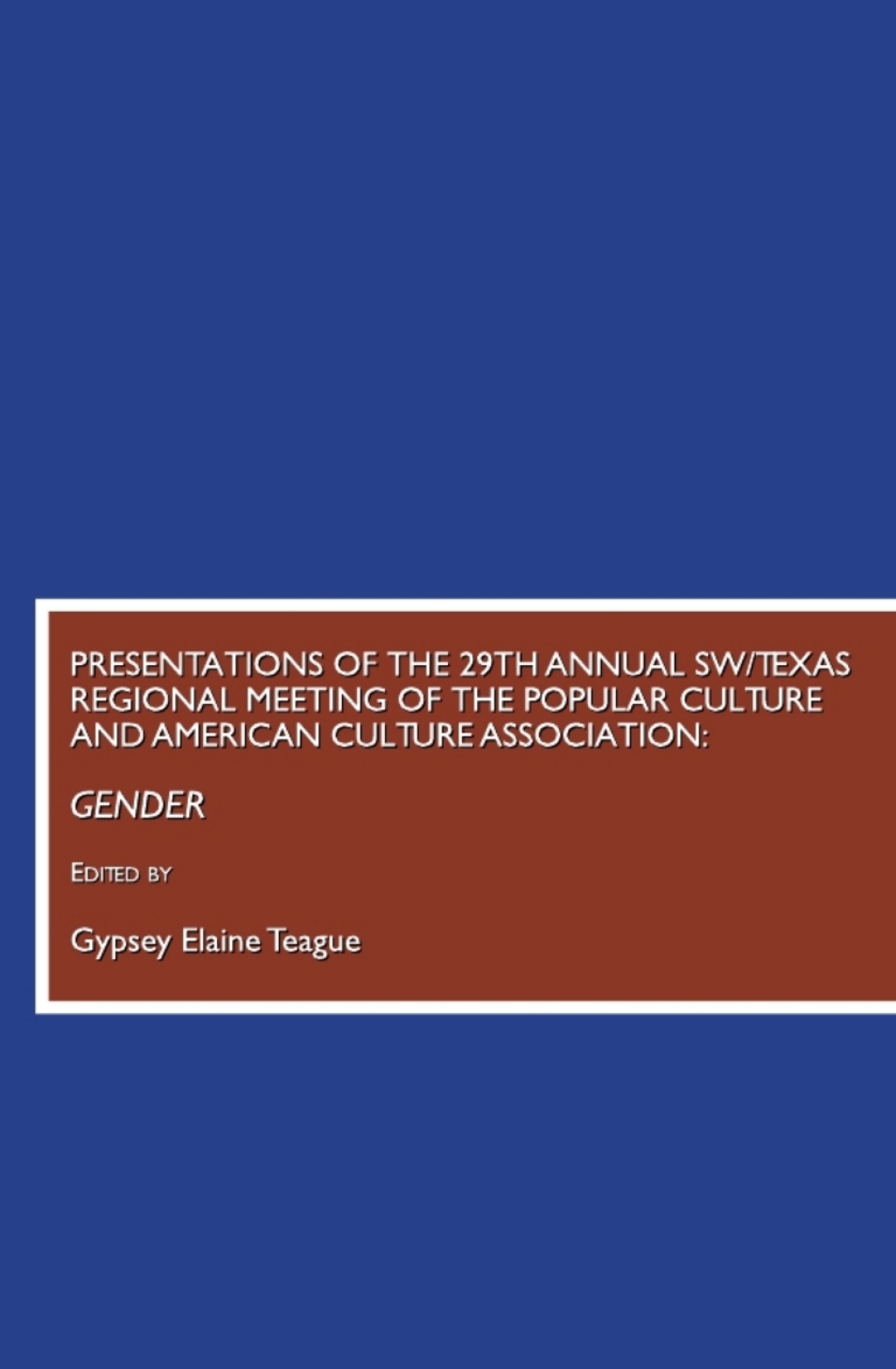 PRESENTATIONS OF THE 29TH ANNUAL SW/TEXAS REGIONAL MEETING OF THE POPULAR CULTURE AND AMERICAN CULTURE ASSOCIATION:

GENDER

EDITED BY

Gypsey Elaine Teague